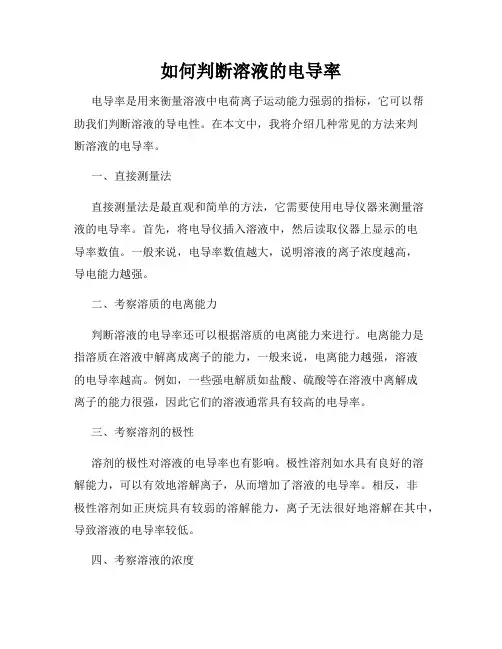 如何判断溶液的电导率

电导率是用来衡量溶液中电荷离子运动能力强弱的指标，它可以帮助我们判断溶液的导电性。在本文中，我将介绍几种常见的方法来判断溶液的电导率。

一、直接测量法

直接测量法是最直观和简单的方法，它需要使用电导仪器来测量溶液的电导率。首先，将电导仪插入溶液中，然后读取仪器上显示的电导率数值。一般来说，电导率数值越大，说明溶液的离子浓度越高，导电能力越强。

二、考察溶质的电离能力

判断溶液的电导率还可以根据溶质的电离能力来进行。电离能力是指溶质在溶液中解离成离子的能力，一般来说，电离能力越强，溶液的电导率越高。例如，一些强电解质如盐酸、硫酸等在溶液中离解成离子的能力很强，因此它们的溶液通常具有较高的电导率。

三、考察溶剂的极性

溶剂的极性对溶液的电导率也有影响。极性溶剂如水具有良好的溶解能力，可以有效地溶解离子，从而增加了溶液的电导率。相反，非极性溶剂如正庚烷具有较弱的溶解能力，离子无法很好地溶解在其中，导致溶液的电导率较低。

四、考察溶液的浓度